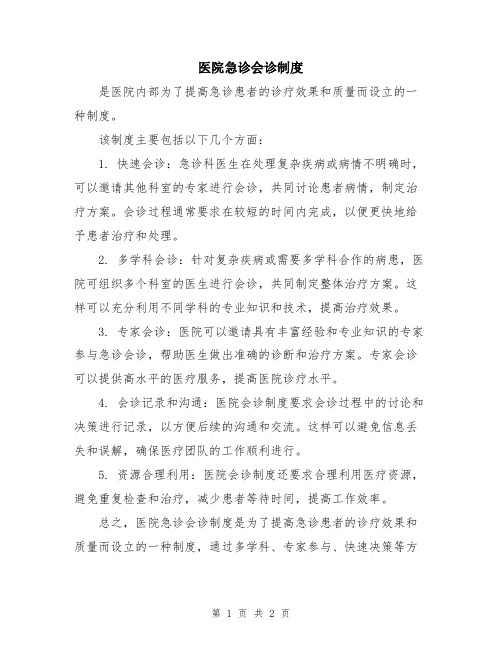 医院急诊会诊制度

是医院内部为了提高急诊患者的诊疗效果和质量而设立的一种制度。

该制度主要包括以下几个方面：

1. 快速会诊：急诊科医生在处理复杂疾病或病情不明确时，可以邀请其他科室的专家进行会诊，共同讨论患者病情，制定治疗方案。会诊过程通常要求在较短的时间内完成，以便更快地给予患者治疗和处理。

2. 多学科会诊：针对复杂疾病或需要多学科合作的病患，医院可组织多个科室的医生进行会诊，共同制定整体治疗方案。这样可以充分利用不同学科的专业知识和技术，提高治疗效果。

3. 专家会诊：医院可以邀请具有丰富经验和专业知识的专家参与急诊会诊，帮助医生做出准确的诊断和治疗方案。专家会诊可以提供高水平的医疗服务，提高医院诊疗水平。

4. 会诊记录和沟通：医院会诊制度要求会诊过程中的讨论和决策进行记录，以方便后续的沟通和交流。这样可以避免信息丢失和误解，确保医疗团队的工作顺利进行。

5. 资源合理利用：医院会诊制度还要求合理利用医疗资源，避免重复检查和治疗，减少患者等待时间，提高工作效率。

总之，医院急诊会诊制度是为了提高急诊患者的诊疗效果和质量而设立的一种制度，通过多学科、专家参与、快速决策等方

第 1 页 共 2 页